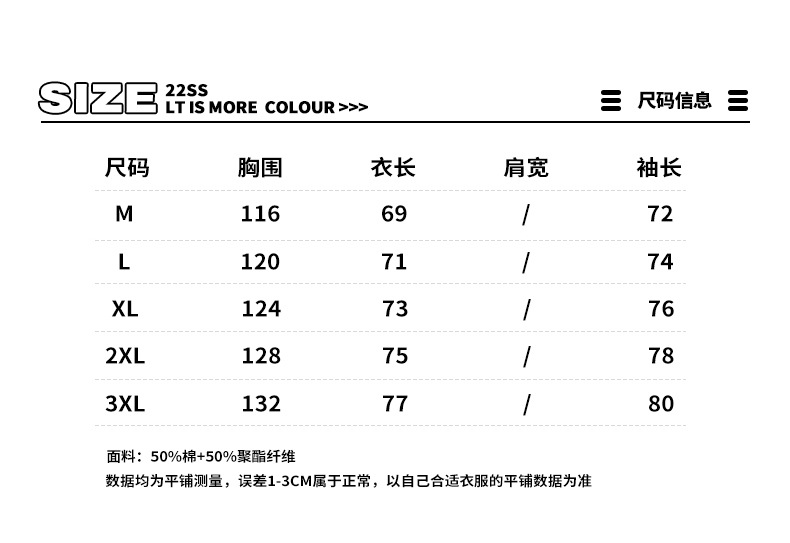 SIZE 22SS
LT IS MORE COLOUR >>>

尺码信息

| 尺码 | 胸围 | 衣长 | 肩宽 | 袖长 |
|---|---|---|---|---|
| M | 116 | 69 | / | 72 |
| L | 120 | 71 | / | 74 |
| XL | 124 | 73 | / | 76 |
| 2XL | 128 | 75 | / | 78 |
| 3XL | 132 | 77 | / | 80 |

面料：50%棉+50%聚酯纤维
数据均为平铺测量，误差1-3CM属于正常，以自己合适衣服的平铺数据为准